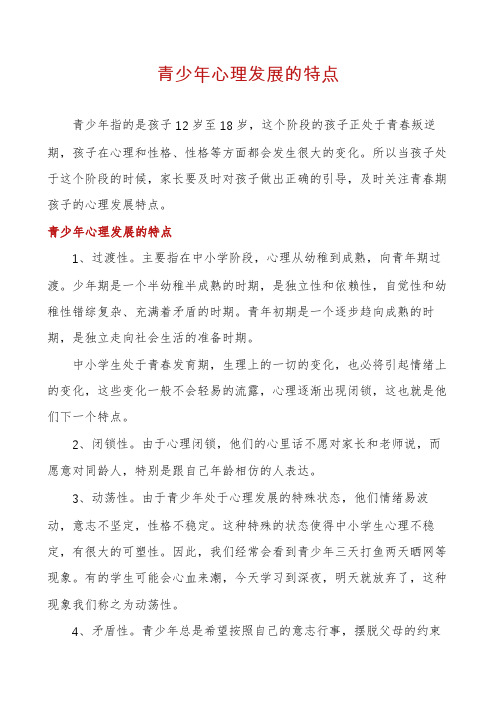 青少年心理发展的特点

青少年指的是孩子12岁至18岁，这个阶段的孩子正处于青春叛逆期，孩子在心理和性格、性格等方面都会发生很大的变化。所以当孩子处于这个阶段的时候，家长要及时对孩子做出正确的引导，及时关注青春期孩子的心理发展特点。

青少年心理发展的特点

1、过渡性。主要指在中小学阶段，心理从幼稚到成熟，向青年期过渡。少年期是一个半幼稚半成熟的时期，是独立性和依赖性，自觉性和幼稚性错综复杂、充满着矛盾的时期。青年初期是一个逐步趋向成熟的时期，是独立走向社会生活的准备时期。

中小学生处于青春发育期，生理上的一切的变化，也必将引起情绪上的变化，这些变化一般不会轻易的流露，心理逐渐出现闭锁，这也就是他们下一个特点。

2、闭锁性。由于心理闭锁，他们的心里话不愿对家长和老师说，而愿意对同龄人，特别是跟自己年龄相仿的人表达。

3、动荡性。由于青少年处于心理发展的特殊状态，他们情绪易波动，意志不坚定，性格不稳定。这种特殊的状态使得中小学生心理不稳定，有很大的可塑性。因此，我们经常会看到青少年三天打鱼两天晒网等现象。有的学生可能会心血来潮，今天学习到深夜，明天就放弃了，这种现象我们称之为动荡性。

4、矛盾性。青少年总是希望按照自己的意志行事，摆脱父母的约束